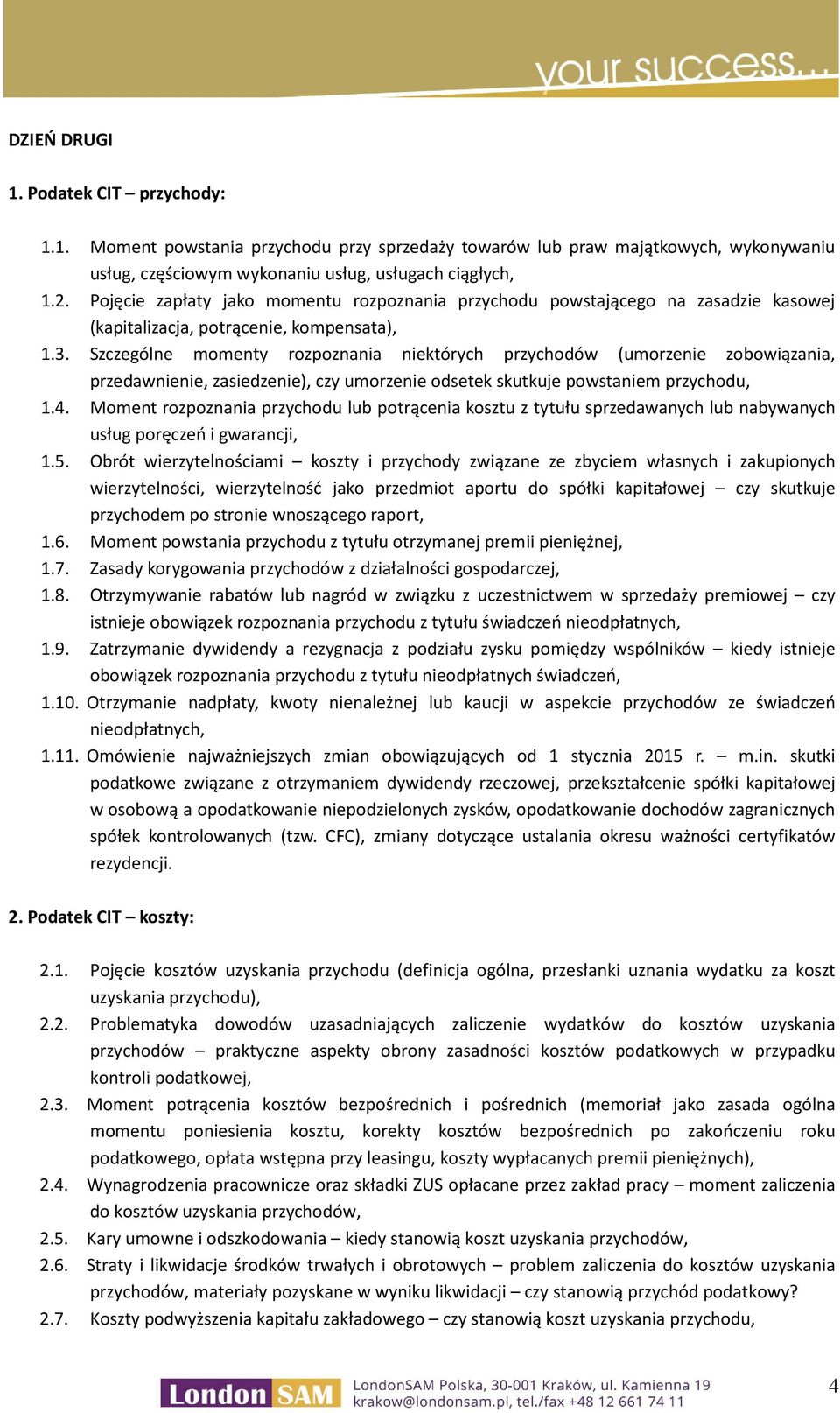 your success...

DZIEŃ DRUGI

1. Podatek CIT – przychody:

1.1. Moment powstania przychodu przy sprzedaży towarów lub praw majątkowych, wykonywaniu usług, częściowym wykonaniu usług, usługach ciągłych,
1.2. Pojęcie zapłaty jako momentu rozpoznania przychodu powstającego na zasadzie kasowej (kapitalizacja, potrącenie, kompensata),
1.3. Szczególne momenty rozpoznania niektórych przychodów (umorzenie zobowiązania, przedawnienie, zasiedzenie), czy umorzenie odsetek skutkuje powstaniem przychodu,
1.4. Moment rozpoznania przychodu lub potrącenia kosztu z tytułu sprzedawanych lub nabywanych usług poręczeń i gwarancji,
1.5. Obrót wierzytelnościami – koszty i przychody związane ze zbyciem własnych i zakupionych wierzytelności, wierzytelność jako przedmiot aportu do spółki kapitałowej – czy skutkuje przychodem po stronie wnoszącego raport,
1.6. Moment powstania przychodu z tytułu otrzymanej premii pieniężnej,
1.7. Zasady korygowania przychodów z działalności gospodarczej,
1.8. Otrzymywanie rabatów lub nagród w związku z uczestnictwem w sprzedaży premiowej – czy istnieje obowiązek rozpoznania przychodu z tytułu świadczeń nieodpłatnych,
1.9. Zatrzymanie dywidendy a rezygnacja z podziału zysku pomiędzy wspólników – kiedy istnieje obowiązek rozpoznania przychodu z tytułu nieodpłatnych świadczeń,
1.10. Otrzymanie nadpłaty, kwoty nienależnej lub kaucji w aspekcie przychodów ze świadczeń nieodpłatnych,
1.11. Omówienie najważniejszych zmian obowiązujących od 1 stycznia 2015 r. – m.in. skutki podatkowe związane z otrzymaniem dywidendy rzeczowej, przekształcenie spółki kapitałowej w osobową a opodatkowanie niepodzielonych zysków, opodatkowanie dochodów zagranicznych spółek kontrolowanych (tzw. CFC), zmiany dotyczące ustalania okresu ważności certyfikatów rezydencji.

2. Podatek CIT – koszty:

2.1. Pojęcie kosztów uzyskania przychodu (definicja ogólna, przesłanki uznania wydatku za koszt uzyskania przychodu),
2.2. Problematyka dowodów uzasadniających zaliczenie wydatków do kosztów uzyskania przychodów – praktyczne aspekty obrony zasadności kosztów podatkowych w przypadku kontroli podatkowej,
2.3. Moment potrącenia kosztów bezpośrednich i pośrednich (memoriał jako zasada ogólna momentu poniesienia kosztu, korekty kosztów bezpośrednich po zakończeniu roku podatkowego, opłata wstępna przy leasingu, koszty wypłacanych premii pieniężnych),
2.4. Wynagrodzenia pracownicze oraz składki ZUS opłacane przez zakład pracy – moment zaliczenia do kosztów uzyskania przychodów,
2.5. Kary umowne i odszkodowania – kiedy stanowią koszt uzyskania przychodów,
2.6. Straty i likwidacje środków trwałych i obrotowych – problem zaliczenia do kosztów uzyskania przychodów, materiały pozyskane w wyniku likwidacji – czy stanowią przychód podatkowy?
2.7. Koszty podwyższenia kapitału zakładowego – czy stanowią koszt uzyskania przychodu,

London SAM
LondonSAM Polska, 30-001 Kraków, ul. Kamienna 19
krakow@londonsam.pl, tel./fax +48 12 661 74 11
4